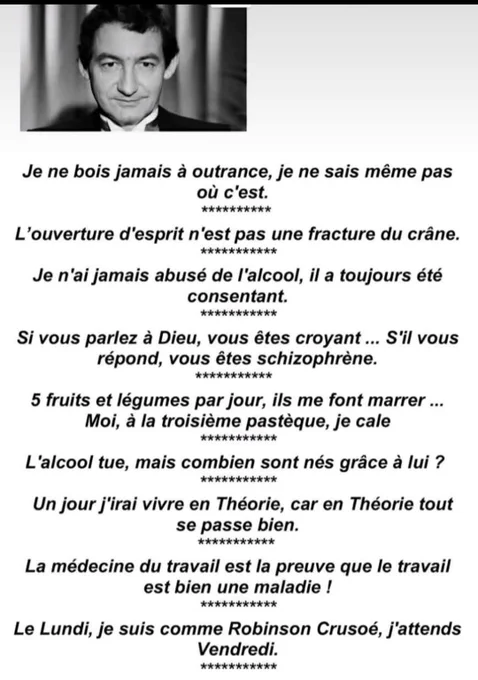 Je ne bois jamais à outrance, je ne sais même pas où c'est.
**********

L'ouverture d'esprit n'est pas une fracture du crâne.
***********

Je n'ai jamais abusé de l'alcool, il a toujours été consentant.
***********

Si vous parlez à Dieu, vous êtes croyant ... S'il vous répond, vous êtes schizophrène.
***********

5 fruits et légumes par jour, ils me font marrer ... Moi, à la troisième pastèque, je cale
***********

L'alcool tue, mais combien sont nés grâce à lui ?
***********

Un jour j'irai vivre en Théorie, car en Théorie tout se passe bien.
***********

La médecine du travail est la preuve que le travail est bien une maladie !
***********

Le Lundi, je suis comme Robinson Crusoé, j'attends Vendredi.
***********